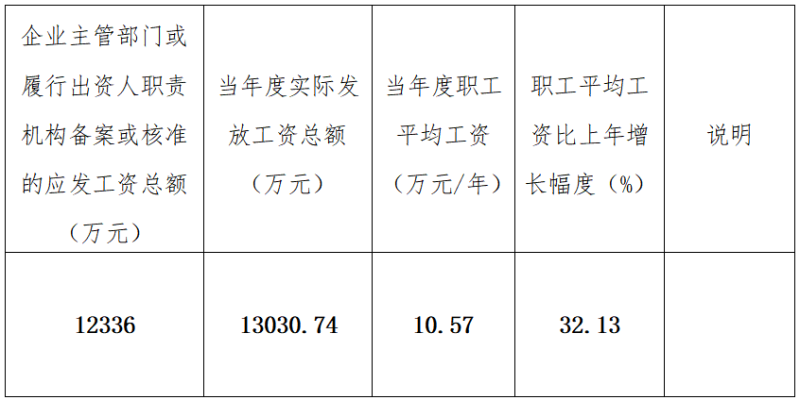 | 企业主管部门或履行出资人职责机构备案或核准的应发工资总额（万元） | 当年度实际发放工资总额（万元） | 当年度职工平均工资（万元/年） | 职工平均工资比上年增长幅度（%） | 说明 |
|---|---|---|---|---|
| 12336 | 13030.74 | 10.57 | 32.13 | |